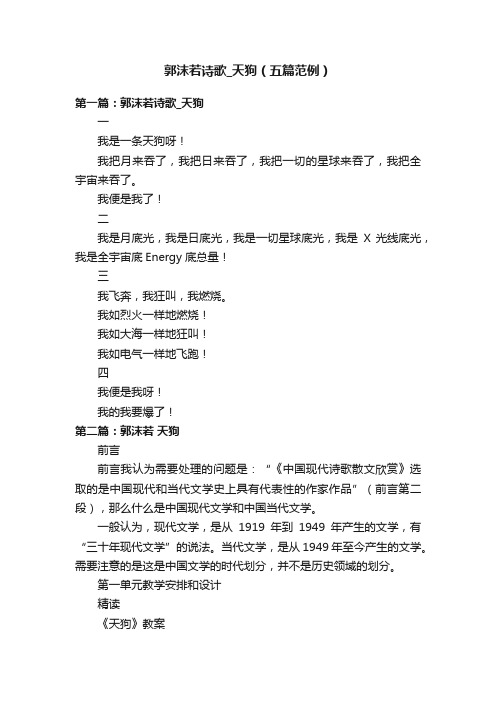 郭沫若诗歌_天狗（五篇范例）

第一篇：郭沫若诗歌_天狗

一

我是一条天狗呀！

我把月来吞了，我把日来吞了，我把一切的星球来吞了，我把全宇宙来吞了。

我便是我了！

二

我是月底光，我是日底光，我是一切星球底光，我是 X 光线底光，我是全宇宙底 Energy 底总量！

三

我飞奔，我狂叫，我燃烧。

我如烈火一样地燃烧！

我如大海一样地狂叫！

我如电气一样地飞跑！

四

我便是我呀！

我的我要爆了！

第二篇：郭沫若 天狗

前言

前言我认为需要处理的问题是：“《中国现代诗歌散文欣赏》选取的是中国现代和当代文学史上具有代表性的作家作品”（前言第二段），那么什么是中国现代文学和中国当代文学。

一般认为，现代文学，是从 1919 年到 1949 年产生的文学，有“三十年现代文学”的说法。当代文学，是从 1949 年至今产生的文学。需要注意的是这是中国文学的时代划分，并不是历史领域的划分。

第一单元教学安排和设计

精读

《天狗》教案